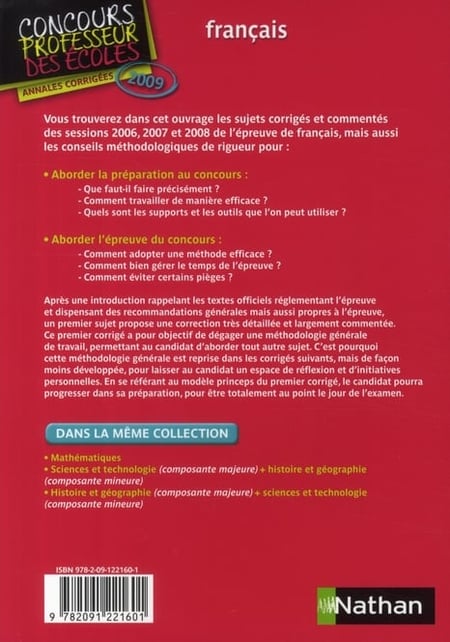 CONCOURS PROFESSEUR DES ÉCOLES
ANNALES CORRIGÉES 2009

français

Vous trouverez dans cet ouvrage les sujets corrigés et commentés des sessions 2006, 2007 et 2008 de l'épreuve de français, mais aussi les conseils méthodologiques de rigueur pour :

• Aborder la préparation au concours :
- Que faut-il faire précisément ?
- Comment travailler de manière efficace ?
- Quels sont les supports et les outils que l'on peut utiliser ?

• Aborder l'épreuve du concours :
- Comment adopter une méthode efficace ?
- Comment bien gérer le temps de l'épreuve ?
- Comment éviter certains pièges ?

Après une introduction rappelant les textes officiels réglementant l'épreuve et dispensant des recommandations générales mais aussi propres à l'épreuve, un premier sujet propose une correction très détaillée et largement commentée. Ce premier corrigé a pour objectif de dégager une méthodologie générale de travail, permettant au candidat d'aborder tout autre sujet. C'est pourquoi cette méthodologie générale est reprise dans les corrigés suivants, mais de façon moins développée, pour laisser au candidat un espace de réflexion et d'initiatives personnelles. En se référant au modèle princeps du premier corrigé, le candidat pourra progresser dans sa préparation, pour être totalement au point le jour de l'examen.

DANS LA MÊME COLLECTION

• Mathématiques
• Sciences et technologie (composante majeure) + histoire et géographie (composante mineure)
• Histoire et géographie (composante majeure) + sciences et technologie (composante mineure)

ISBN 978-2-09-122160-1

9 782091 221601

Nathan